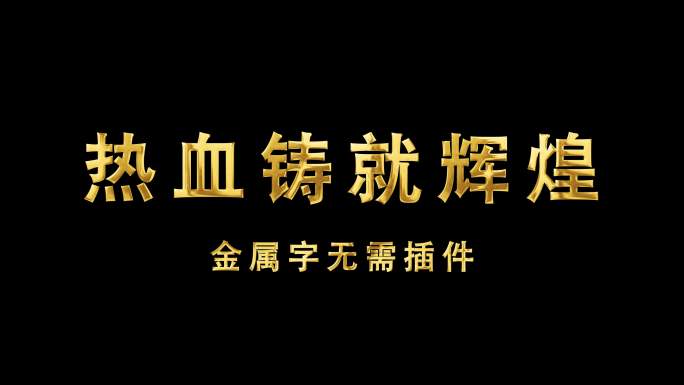 热血铸就辉煌

金属字无需插件